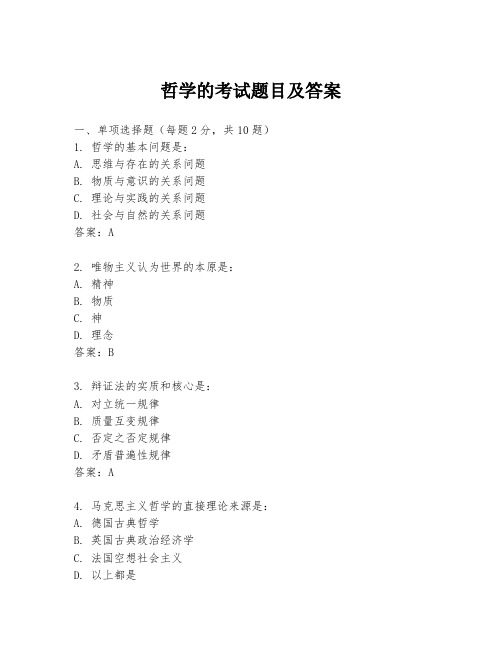 哲学的考试题目及答案

一、单项选择题（每题2分，共10题）

1. 哲学的基本问题是：
A. 思维与存在的关系问题
B. 物质与意识的关系问题
C. 理论与实践的关系问题
D. 社会与自然的关系问题
答案：A

2. 唯物主义认为世界的本原是：
A. 精神
B. 物质
C. 神
D. 理念
答案：B

3. 辩证法的实质和核心是：
A. 对立统一规律
B. 质量互变规律
C. 否定之否定规律
D. 矛盾普遍性规律
答案：A

4. 马克思主义哲学的直接理论来源是：
A. 德国古典哲学
B. 英国古典政治经济学
C. 法国空想社会主义
D. 以上都是